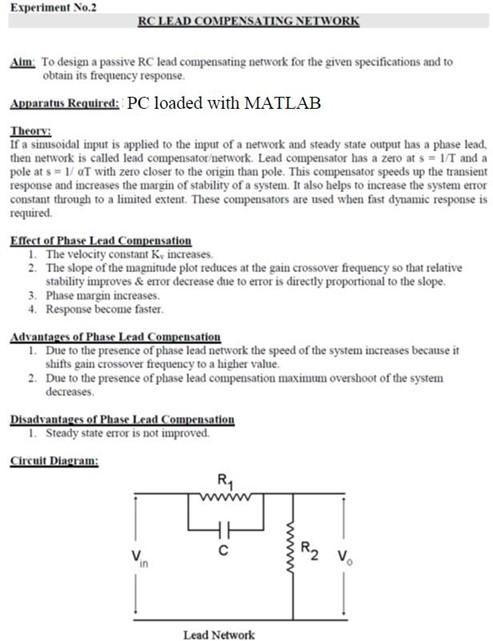 Experiment No.2

RC LEAD COMPENSATING NETWORK

Aim: To design a passive RC lead compensating network for the given specifications and to obtain its frequency response.

Apparatus Required: PC loaded with MATLAB

Theory:
If a sinusoidal input is applied to the input of a network and steady state output has a phase lead, then network is called lead compensator/network. Lead compensator has a zero at s = 1/T and a pole at s = 1/ αT with zero closer to the origin than pole. This compensator speeds up the transient response and increases the margin of stability of a system. It also helps to increase the system error constant through to a limited extent. These compensators are used when fast dynamic response is required.

Effect of Phase Lead Compensation
1. The velocity constant $K_v$ increases.
2. The slope of the magnitude plot reduces at the gain crossover frequency so that relative stability improves & error decrease due to error is directly proportional to the slope.
3. Phase margin increases.
4. Response become faster.

Advantages of Phase Lead Compensation
1. Due to the presence of phase lead network the speed of the system increases because it shifts gain crossover frequency to a higher value.
2. Due to the presence of phase lead compensation maximum overshoot of the system decreases.

Disadvantages of Phase Lead Compensation
1. Steady state error is not improved.

Circuit Diagram:

$R_1$

C

$V_{in}$

$R_2$

$V_o$

Lead Network